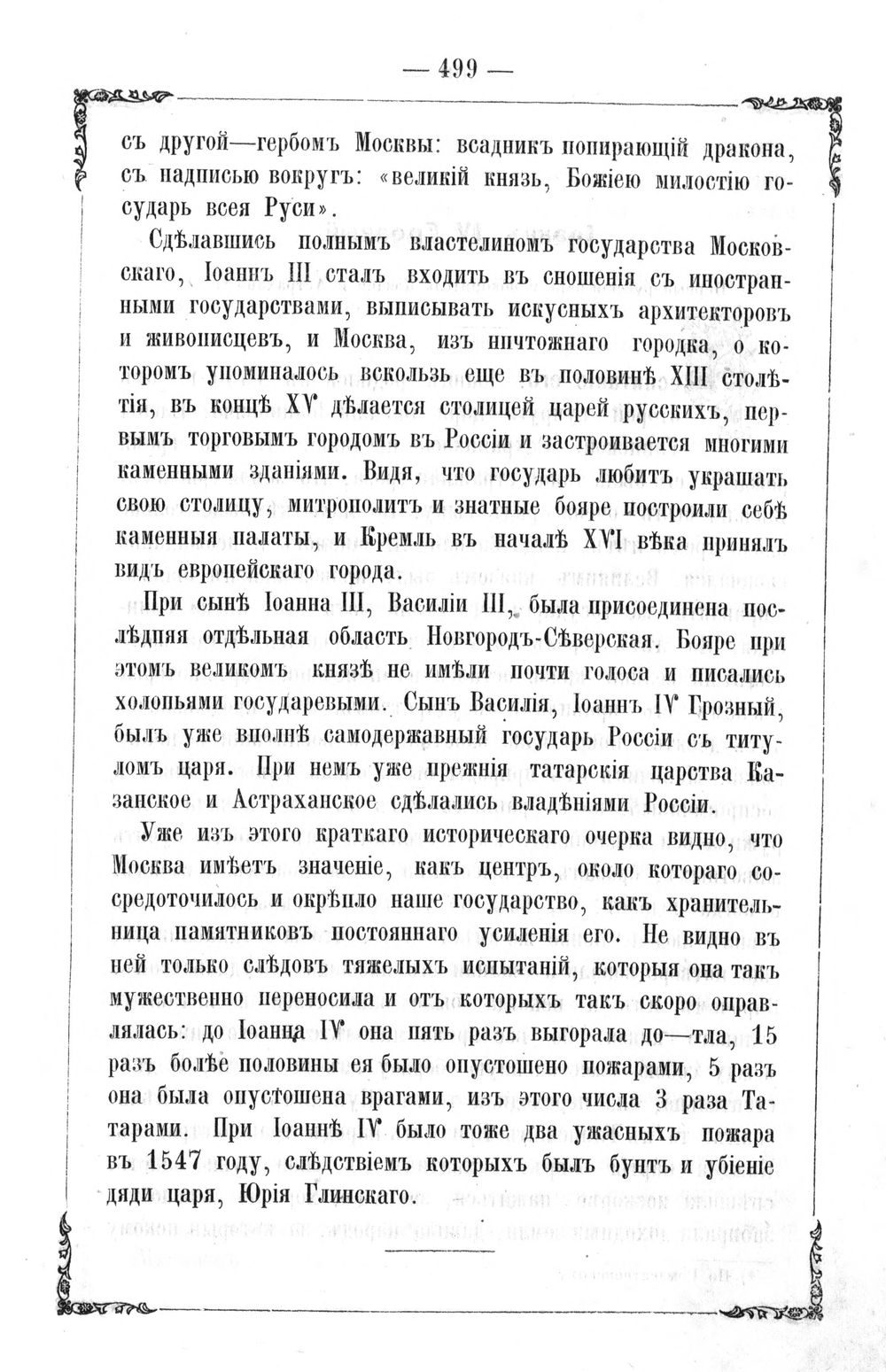 — 499 —

съ другой—гербомъ Москвы: всадникъ попирающій дракона, съ надписью вокругъ: «великій князь, Божіею милостію государь всея Руси».

Сдѣлавшись полнымъ властелиномъ государства Московскаго, Іоаннъ III сталъ входить въ сношенія съ иностранными государствами, выписывать искусныхъ архитекторовъ и живописцевъ, и Москва, изъ ничтожнаго городка, о которомъ упоминалось вскользь еще въ половинѣ XIII столѣтія, въ концѣ XV дѣлается столицей царей русскихъ, первымъ торговымъ городомъ въ Россіи и застроивается многими каменными зданіями. Видя, что государь любитъ украшать свою столицу, митрополитъ и знатные бояре построили себѣ каменныя палаты, и Кремль въ началѣ XVI вѣка принялъ видъ европейскаго города.

При сынѣ Іоанна III, Василіи III, была присоединена послѣдняя отдѣльная область Новгородъ-Сѣверская. Бояре при этомъ великомъ князѣ не имѣли почти голоса и писались холопьями государевыми. Сынъ Василія, Іоаннъ IV Грозный, былъ уже вполнѣ самодержавный государь Россіи съ титуломъ царя. При немъ уже прежнія татарскія царства Казанское и Астраханское сдѣлались владѣніями Россіи.

Уже изъ этого краткаго историческаго очерка видно, что Москва имѣетъ значеніе, какъ центръ, около котораго сосредоточилось и окрѣпло наше государство, какъ хранительница памятниковъ постояннаго усиленія его. Не видно въ ней только слѣдовъ тяжелыхъ испытаній, которыя она такъ мужественно переносила и отъ которыхъ такъ скоро оправлялась: до Іоанна IV она пять разъ выгорала до—тла, 15 разъ болѣе половины ея было опустошено пожарами, 5 разъ она была опустошена врагами, изъ этого числа 3 раза Татарами. При Іоаннѣ IV было тоже два ужасныхъ пожара въ 1547 году, слѣдствіемъ которыхъ былъ бунтъ и убіеніе дяди царя, Юрія Глинскаго.